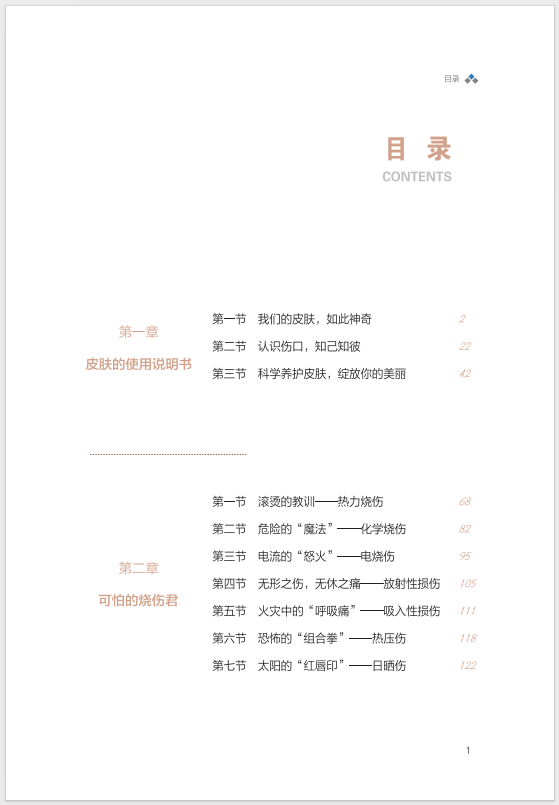 目录

目 录
CONTENTS

第一章
皮肤的使用说明书

第一节 我们的皮肤，如此神奇 2
第二节 认识伤口，知己知彼 22
第三节 科学养护皮肤，绽放你的美丽 42

第二章
可怕的烧伤君

第一节 滚烫的教训——热力烧伤 68
第二节 危险的“魔法”——化学烧伤 82
第三节 电流的“怒火”——电烧伤 95
第四节 无形之伤，无休之痛——放射性损伤 105
第五节 火灾中的“呼吸痛”——吸入性损伤 111
第六节 恐怖的“组合拳”——热压伤 118
第七节 太阳的“红唇印”——日晒伤 122

1